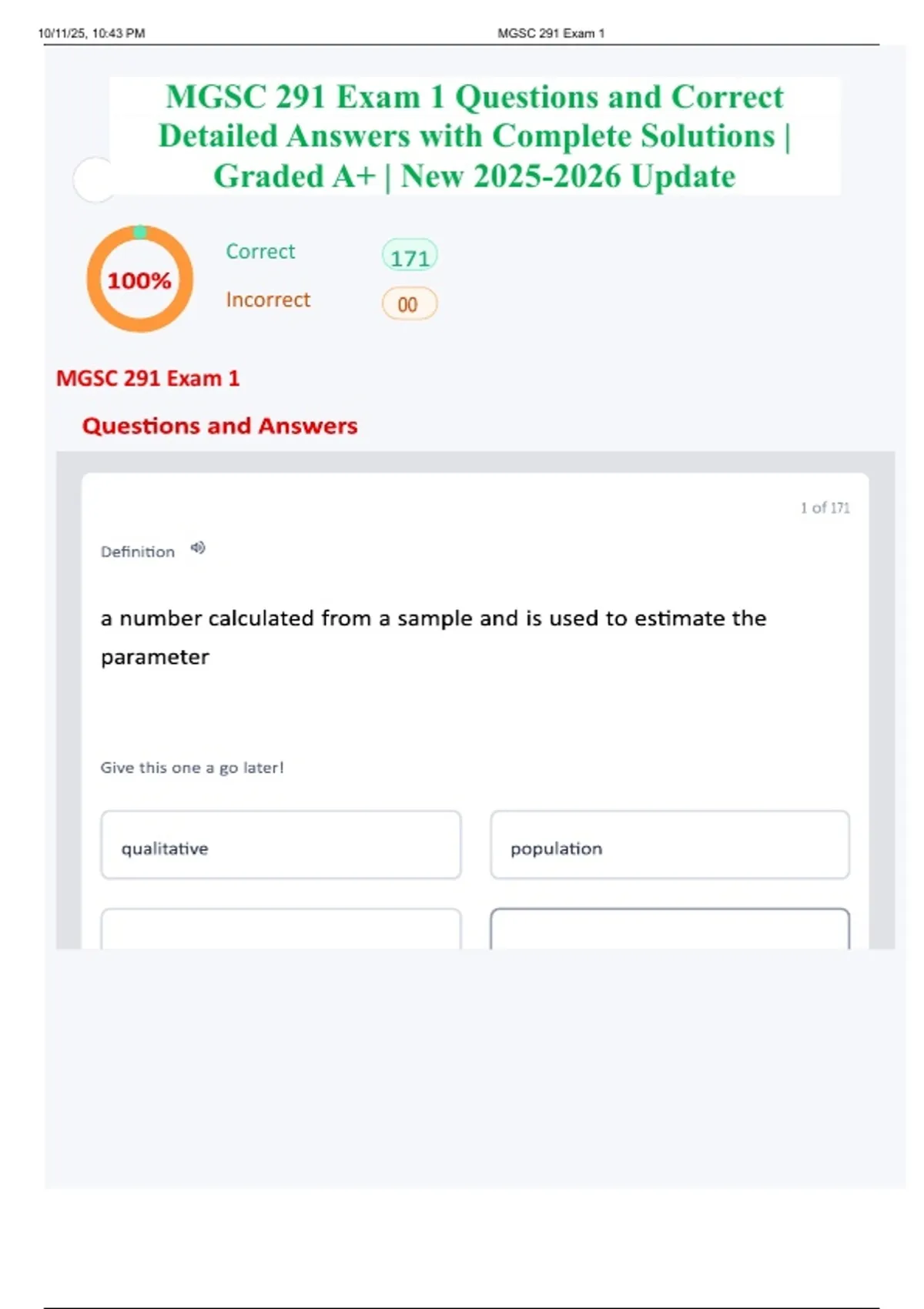 10/11/25, 10:43 PM MGSC 291 Exam 1

MGSC 291 Exam 1 Questions and Correct Detailed Answers with Complete Solutions | Graded A+ | New 2025-2026 Update

100%

Correct 171

Incorrect 00

MGSC 291 Exam 1

Questions and Answers

1 of 171

Definition

a number calculated from a sample and is used to estimate the parameter

Give this one a go later!

qualitative

population